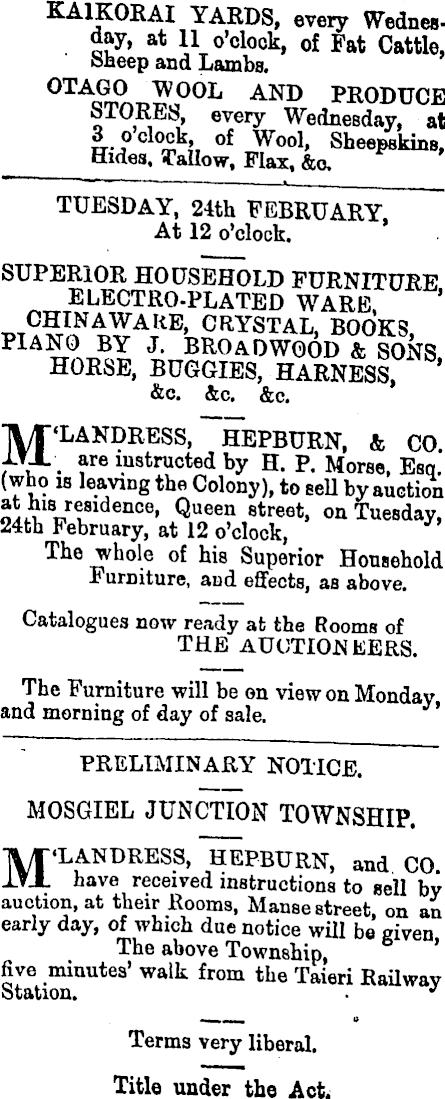 KAIKORAI YARDS, every Wednesday, at 11 o'clock, of Fat Cattle, Sheep and Lambs.

OTAGO WOOL AND PRODUCE STORES, every Wednesday, at 3 o'clock, of Wool, Sheepskins, Hides, Tallow, Flax, &c.

TUESDAY, 24th FEBRUARY, At 12 o'clock.

SUPERIOR HOUSEHOLD FURNITURE, ELECTRO-PLATED WARE, CHINAWARE, CRYSTAL, BOOKS, PIANO BY J. BROADWOOD & SONS, HORSE, BUGGIES, HARNESS, &c. &c. &c.

M'LANDRESS, HEPBURN, & CO. are instructed by H. P. Morse, Esq. (who is leaving the Colony), to sell by auction at his residence, Queen street, on Tuesday, 24th February, at 12 o'clock,

The whole of his Superior Household Furniture, and effects, as above.

Catalogues now ready at the Rooms of THE AUCTIONEERS.

The Furniture will be on view on Monday, and morning of day of sale.

PRELIMINARY NOTICE.

MOSGIEL JUNCTION TOWNSHIP.

M'LANDRESS, HEPBURN, and CO. have received instructions to sell by auction, at their Rooms, Manse street, on an early day, of which due notice will be given,

The above Township,

five minutes' walk from the Taieri Railway Station.

Terms very liberal.

Title under the Act.